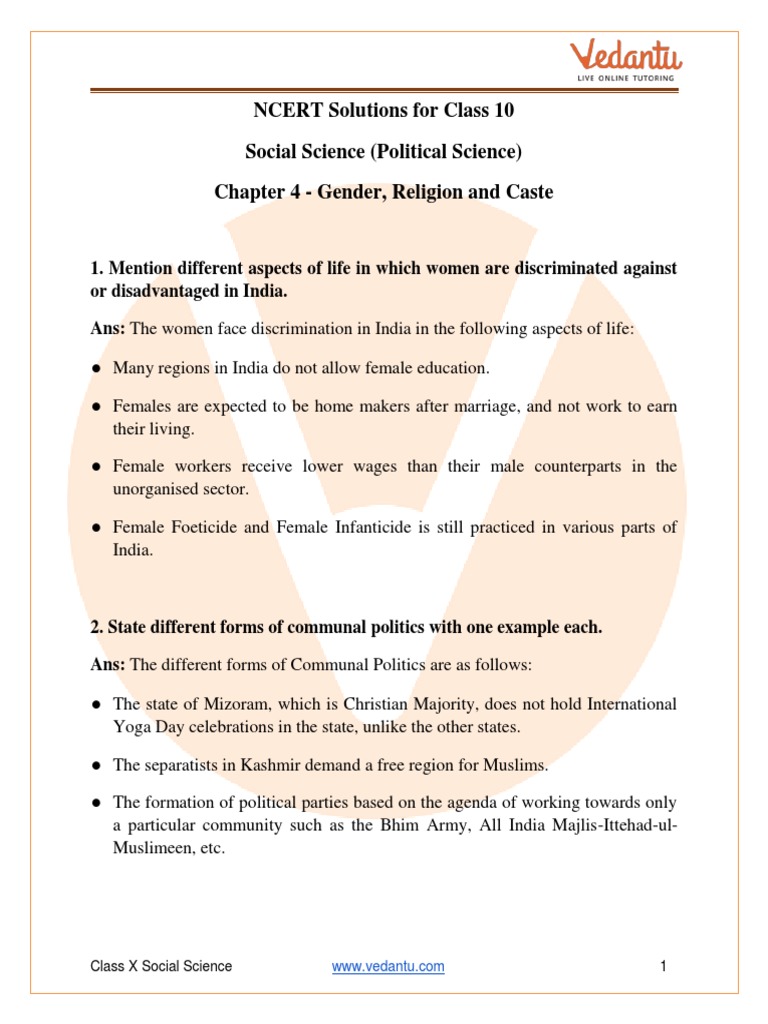 Vedantu
LIVE ONLINE TUTORING

NCERT Solutions for Class 10

Social Science (Political Science)

Chapter 4 - Gender, Religion and Caste

1. Mention different aspects of life in which women are discriminated against or disadvantaged in India.

Ans: The women face discrimination in India in the following aspects of life:

● Many regions in India do not allow female education.

● Females are expected to be home makers after marriage, and not work to earn their living.

● Female workers receive lower wages than their male counterparts in the unorganised sector.

● Female Foeticide and Female Infanticide is still practiced in various parts of India.

2. State different forms of communal politics with one example each.

Ans: The different forms of Communal Politics are as follows:

● The state of Mizoram, which is Christian Majority, does not hold International Yoga Day celebrations in the state, unlike the other states.

● The separatists in Kashmir demand a free region for Muslims.

● The formation of political parties based on the agenda of working towards only a particular community such as the Bhim Army, All India Majlis-Ittehad-ul-Muslimeen, etc.

Class X Social Science www.vedantu.com 1